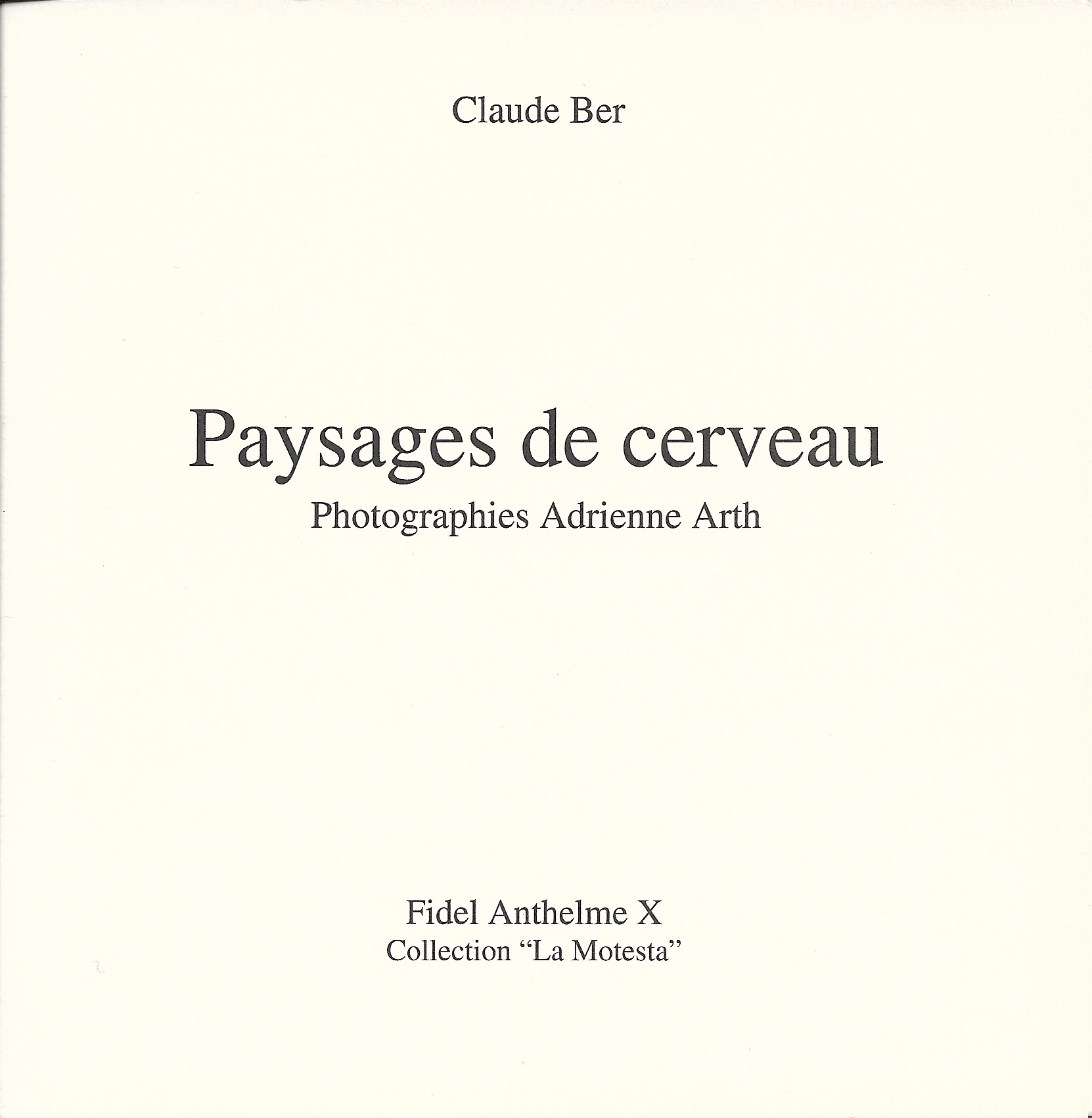 Claude Ber

Paysages de cerveau

Photographies Adrienne Arth

Fidel Anthelme X
Collection "La Motesta"